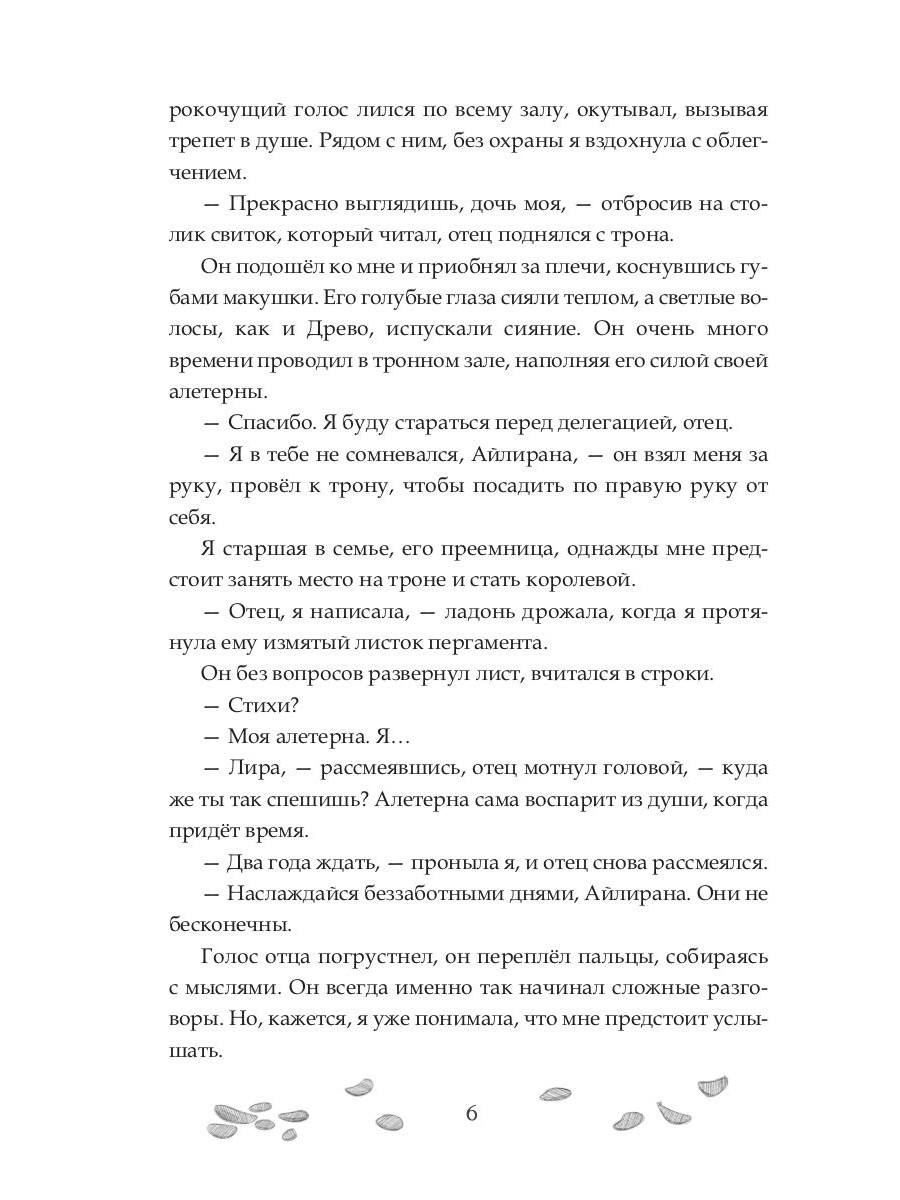 рокочущий голос лился по всему залу, окутывал, вызывая трепет в душе. Рядом с ним, без охраны я вздохнула с облегчением.

— Прекрасно выглядишь, дочь моя, — отбросив на столик свиток, который читал, отец поднялся с трона.

Он подошёл ко мне и приобнял за плечи, коснувшись губами макушки. Его голубые глаза сияли теплом, а светлые волосы, как и Древо, испускали сияние. Он очень много времени проводил в тронном зале, наполняя его силой своей алетерны.

— Спасибо. Я буду стараться перед делегацией, отец.

— Я в тебе не сомневался, Айлирана, — он взял меня за руку, провёл к трону, чтобы посадить по правую руку от себя.

Я старшая в семье, его преемница, однажды мне предстоит занять место на троне и стать королевой.

— Отец, я написала, — ладонь дрожала, когда я протянула ему измятый листок пергамента.

Он без вопросов развернул лист, вчитался в строки.

— Стихи?

— Моя алетерна. Я…

— Лира, — рассмеявшись, отец мотнул головой, — куда же ты так спешишь? Алетерна сама воспарит из души, когда придёт время.

— Два года ждать, — проныла я, и отец снова рассмеялся.

— Наслаждайся беззаботными днями, Айлирана. Они не бесконечны.

Голос отца погрустнел, он переплёл пальцы, собираясь с мыслями. Он всегда именно так начинал сложные разговоры. Но, кажется, я уже понимала, что мне предстоит услышать.

6